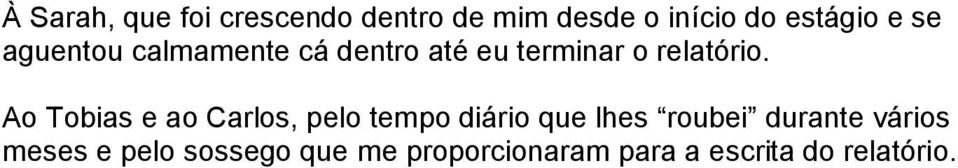 À Sarah, que foi crescendo dentro de mim desde o início do estágio e se aguentou calmamente cá dentro até eu terminar o relatório.

Ao Tobias e ao Carlos, pelo tempo diário que lhes “roubei” durante vários meses e pelo sossego que me proporcionaram para a escrita do relatório.